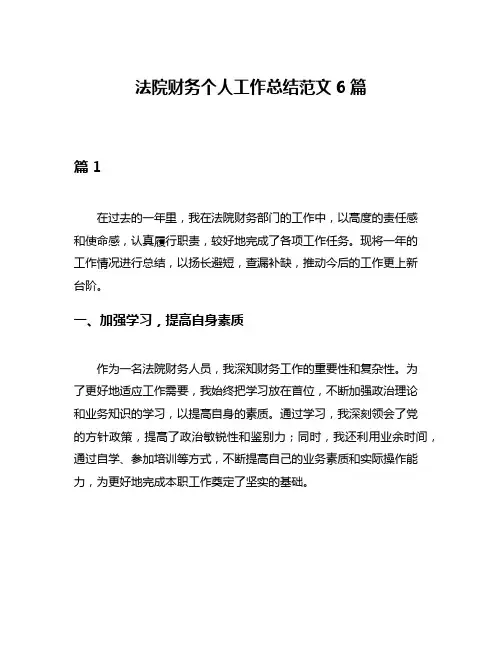 法院财务个人工作总结范文 6 篇

篇 1

在过去的一年里，我在法院财务部门的工作中，以高度的责任感和使命感，认真履行职责，较好地完成了各项工作任务。现将一年的工作情况进行总结，以扬长避短，查漏补缺，推动今后的工作更上新台阶。

一、加强学习，提高自身素质

作为一名法院财务人员，我深知财务工作的重要性和复杂性。为了更好地适应工作需要，我始终把学习放在首位，不断加强政治理论和业务知识的学习，以提高自身的素质。通过学习，我深刻领会了党的方针政策，提高了政治敏锐性和鉴别力；同时，我还利用业余时间，通过自学、参加培训等方式，不断提高自己的业务素质和实际操作能力，为更好地完成本职工作奠定了坚实的基础。